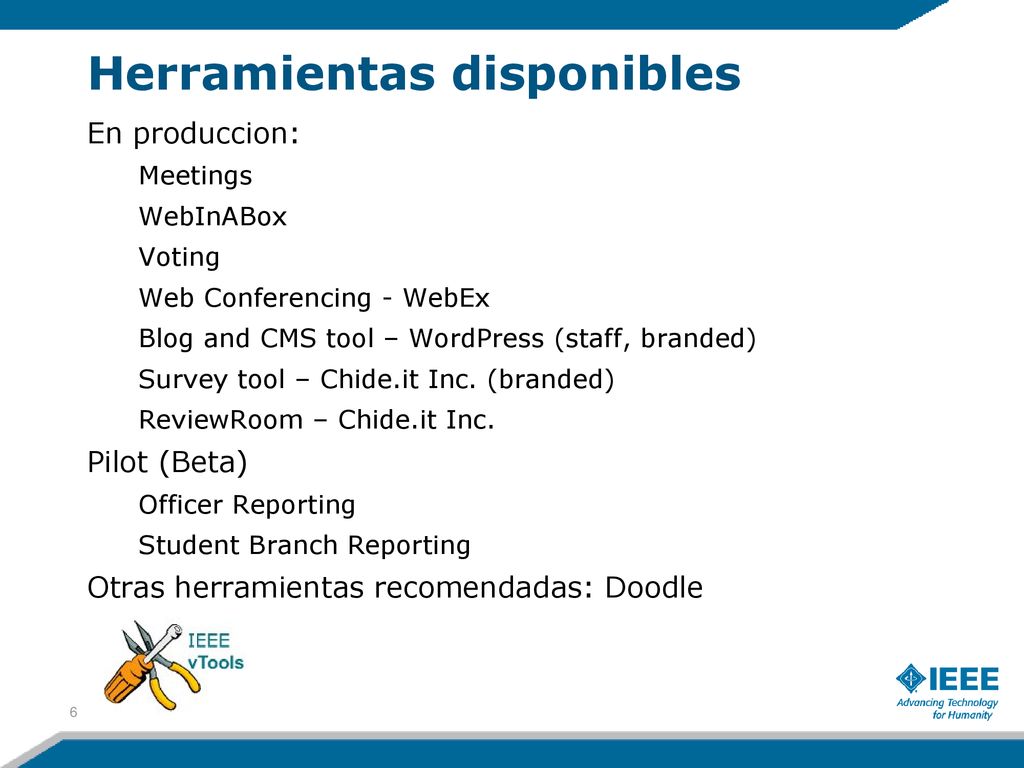 Herramientas disponibles

En produccion:

Meetings

WebInABox

Voting

Web Conferencing - WebEx

Blog and CMS tool – WordPress (staff, branded)

Survey tool – Chide.it Inc. (branded)

ReviewRoom – Chide.it Inc.

Pilot (Beta)

Officer Reporting

Student Branch Reporting

Otras herramientas recomendadas: Doodle

IEEE vTools

6

IEEE Advancing Technology for Humanity